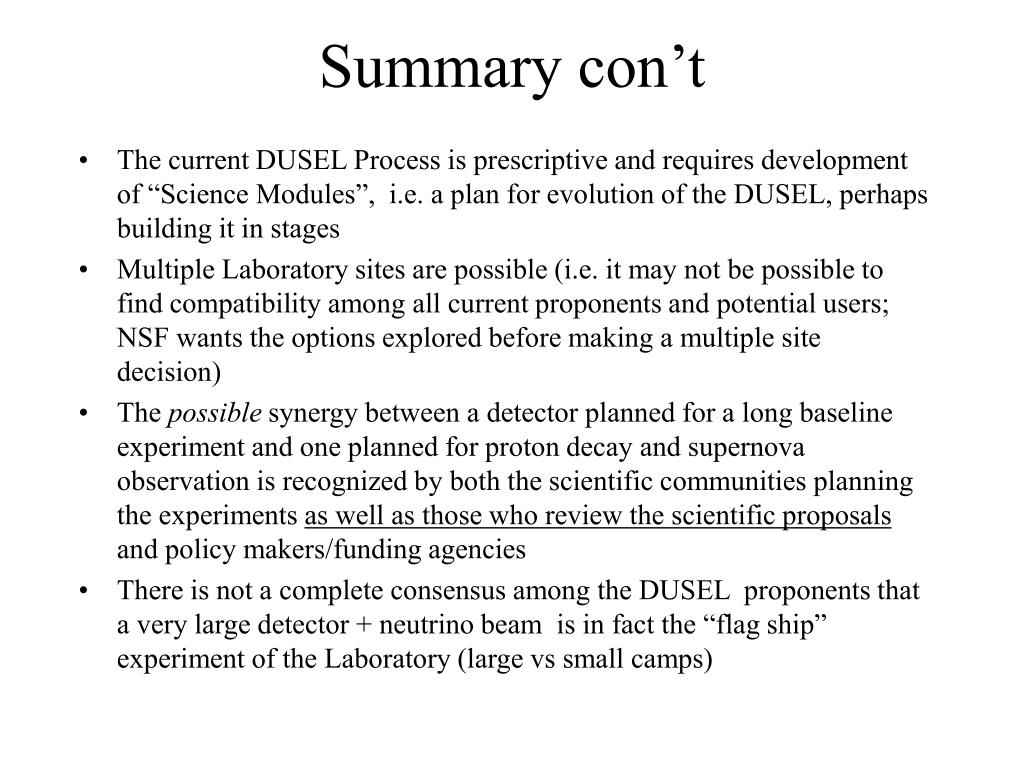 Summary con’t

• The current DUSEL Process is prescriptive and requires development of “Science Modules”, i.e. a plan for evolution of the DUSEL, perhaps building it in stages

• Multiple Laboratory sites are possible (i.e. it may not be possible to find compatibility among all current proponents and potential users; NSF wants the options explored before making a multiple site decision)

• The possible synergy between a detector planned for a long baseline experiment and one planned for proton decay and supernova observation is recognized by both the scientific communities planning the experiments as well as those who review the scientific proposals and policy makers/funding agencies

• There is not a complete consensus among the DUSEL proponents that a very large detector + neutrino beam is in fact the “flag ship” experiment of the Laboratory (large vs small camps)